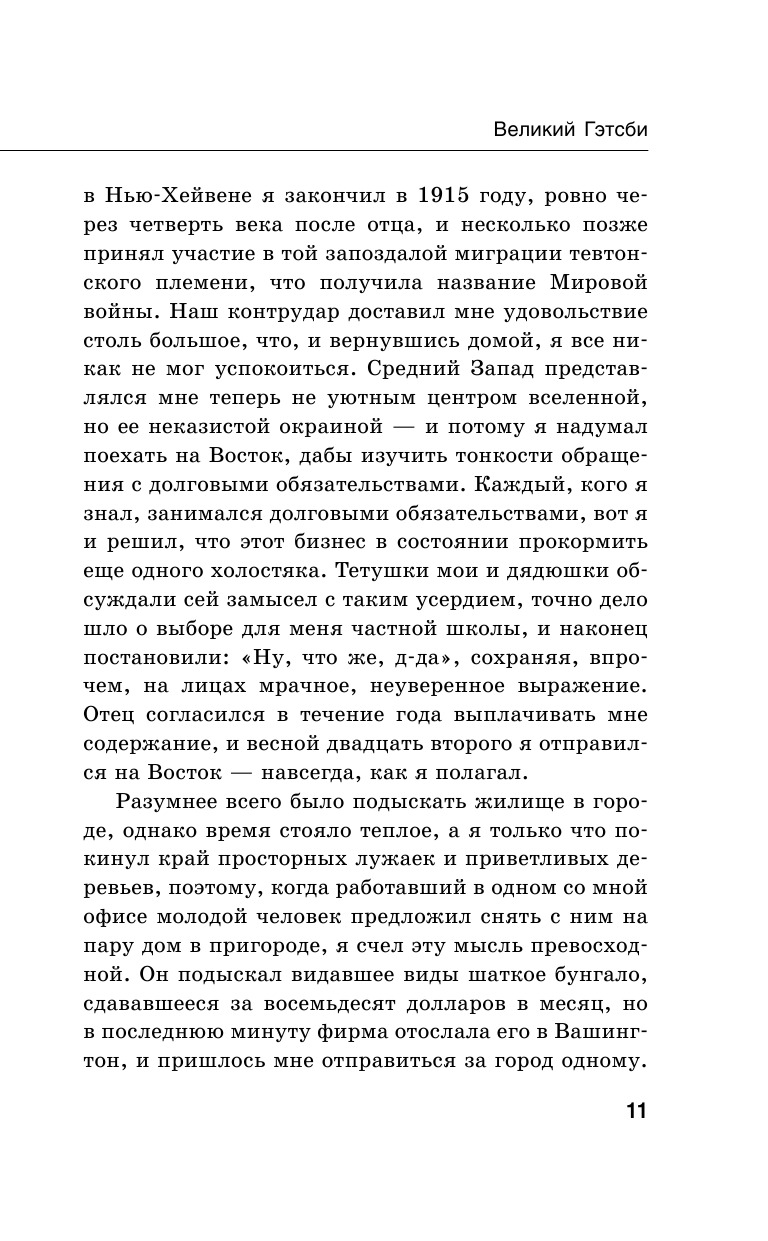 Великий Гэтсби

в Нью-Хейвене я закончил в 1915 году, ровно через четверть века после отца, и несколько позже принял участие в той запоздалой миграции тевтонского племени, что получила название Мировой войны. Наш контрудар доставил мне удовольствие столь большое, что, и вернувшись домой, я все никак не мог успокоиться. Средний Запад представлялся мне теперь не уютным центром вселенной, но ее неказистой окраиной — и потому я надумал поехать на Восток, дабы изучить тонкости обращения с долговыми обязательствами. Каждый, кого я знал, занимался долговыми обязательствами, вот я и решил, что этот бизнес в состоянии прокормить еще одного холостяка. Тетушки мои и дядюшки обсуждали сей замысел с таким усердием, точно дело шло о выборе для меня частной школы, и наконец постановили: «Ну, что же, д-да», сохраняя, впрочем, на лицах мрачное, неуверенное выражение. Отец согласился в течение года выплачивать мне содержание, и весной двадцать второго я отправился на Восток — навсегда, как я полагал.

Разумнее всего было подыскать жилище в городе, однако время стояло теплое, а я только что покинул край просторных лужаек и приветливых деревьев, поэтому, когда работавший в одном со мной офисе молодой человек предложил снять с ним на пару дом в пригороде, я счел эту мысль превосходной. Он подыскал видавшее виды шаткое бунгало, сдававшееся за восемьдесят долларов в месяц, но в последнюю минуту фирма отослала его в Вашингтон, и пришлось мне отправиться за город одному.

11